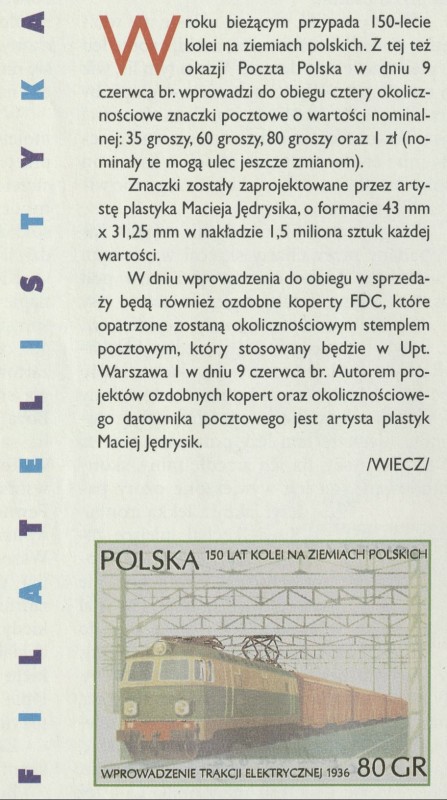 FILATELISTYKA

W roku bieżącym przypada 150-lecie kolei na ziemiach polskich. Z tej też okazji Poczta Polska w dniu 9 czerwca br. wprowadzi do obiegu cztery okolicznościowe znaczki pocztowe o wartości nominalnej: 35 groszy, 60 groszy, 80 groszy oraz 1 zł (nominały te mogą ulec jeszcze zmianom).

Znaczki zostały zaprojektowane przez artystę plastyka Macieja Jędrysika, o formacie 43 mm x 31,25 mm w nakładzie 1,5 miliona sztuk każdej wartości.

W dniu wprowadzenia do obiegu w sprzedaży będą również ozdobne koperty FDC, które opatrzone zostaną okolicznościowym stemplem pocztowym, który stosowany będzie w Upt. Warszawa 1 w dniu 9 czerwca br. Autorem projektów ozdobnych kopert oraz okolicznościowego datownika pocztowego jest artysta plastyk Maciej Jędrysik.

/WIECZ/

POLSKA 150 LAT KOLEI NA ZIEMIACH POLSKICH

WPROWADZENIE TRAKCJI ELEKTRYCZNEJ 1936 80 GR